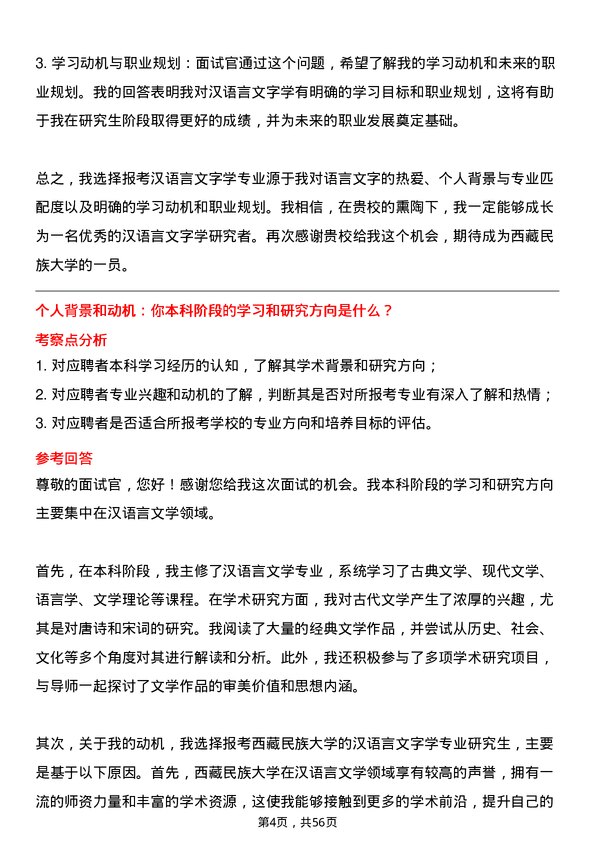 3. 学习动机与职业规划：面试官通过这个问题，希望了解我的学习动机和未来的职业规划。我的回答表明我对汉语言文字学有明确的学习目标和职业规划，这将有助于我在研究生阶段取得更好的成绩，并为未来的职业发展奠定基础。

总之，我选择报考汉语言文字学专业源于我对语言文字的热爱、个人背景与专业匹配度以及明确的学习动机和职业规划。我相信，在贵校的熏陶下，我一定能够成长为一名优秀的汉语言文字学研究者。再次感谢贵校给我这个机会，期待成为西藏民族大学的一员。

个人背景和动机：你本科阶段的学习和研究方向是什么？

考察点分析

1. 对应聘者本科学习经历的认知，了解其学术背景和研究方向；
2. 对应聘者专业兴趣和动机的了解，判断其是否对所报考专业有深入了解和热情；
3. 对应聘者是否适合所报考学校的专业方向和培养目标的评估。

参考回答

尊敬的面试官，您好！感谢您给我这次面试的机会。我本科阶段的学习和研究方向主要集中在汉语言文学领域。

首先，在本科阶段，我主修了汉语言文学专业，系统学习了古典文学、现代文学、语言学、文学理论等课程。在学术研究方面，我对古代文学产生了浓厚的兴趣，尤其是对唐诗和宋词的研究。我阅读了大量的经典文学作品，并尝试从历史、社会、文化等多个角度对其进行解读和分析。此外，我还积极参与了多项学术研究项目，与导师一起探讨了文学作品的审美价值和思想内涵。

其次，关于我的动机，我选择报考西藏民族大学的汉语言文字学专业研究生，主要是基于以下原因。首先，西藏民族大学在汉语言文学领域享有较高的声誉，拥有一流的师资力量和丰富的学术资源，这使我能够接触到更多的学术前沿，提升自己的

第4页，共56页